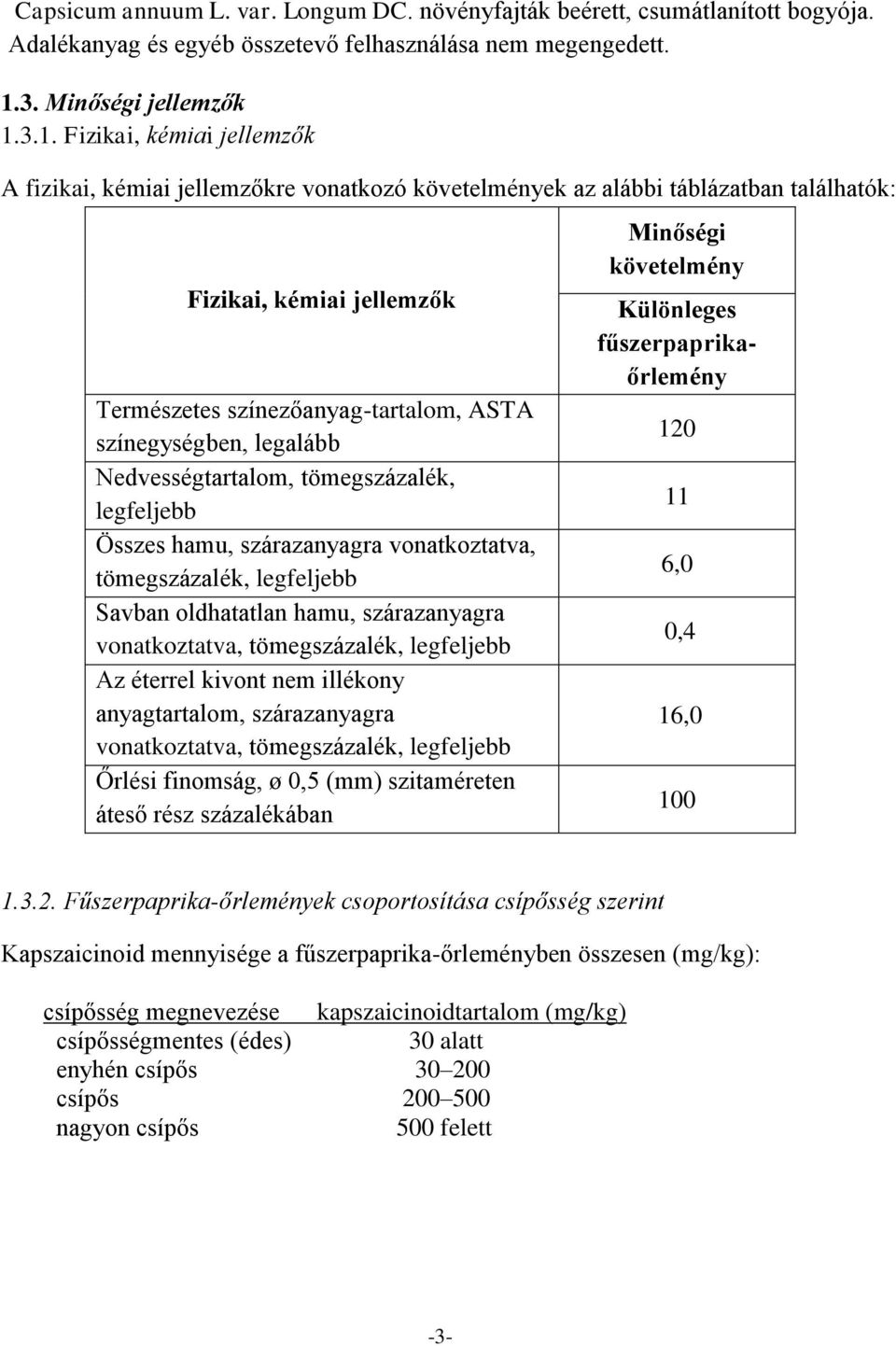 Capsicum annuum L. var. Longum DC. növényfajták beérett, csumátlanított bogyója. Adalékanyag és egyéb összetevő felhasználása nem megengedett.

1.3. Minőségi jellemzők

1.3.1. Fizikai, kémiai jellemzők

A fizikai, kémiai jellemzőkre vonatkozó követelmények az alábbi táblázatban találhatók:

| Fizikai, kémiai jellemzők | Minőségi követelmény Különleges fűszerpaprika-őrlemény |
|---|---|
| Természetes színezőanyag-tartalom, ASTA színegységben, legalább | 120 |
| Nedvességtartalom, tömegszázalék, legfeljebb | 11 |
| Összes hamu, szárazanyagra vonatkoztatva, tömegszázalék, legfeljebb | 6,0 |
| Savban oldhatatlan hamu, szárazanyagra vonatkoztatva, tömegszázalék, legfeljebb | 0,4 |
| Az éterrel kivont nem illékony anyagtartalom, szárazanyagra vonatkoztatva, tömegszázalék, legfeljebb | 16,0 |
| Őrlési finomság, ø 0,5 (mm) szitaméreten áteső rész százalékában | 100 |

1.3.2. Fűszerpaprika-őrlemények csoportosítása csípősség szerint

Kapszaicinoid mennyisége a fűszerpaprika-őrleményben összesen (mg/kg):

| csípősség megnevezése | kapszaicinoidtartalom (mg/kg) |
|---|---|
| csípősségmentes (édes) | 30 alatt |
| enyhén csípős | 30–200 |
| csípős | 200–500 |
| nagyon csípős | 500 felett |

-3-